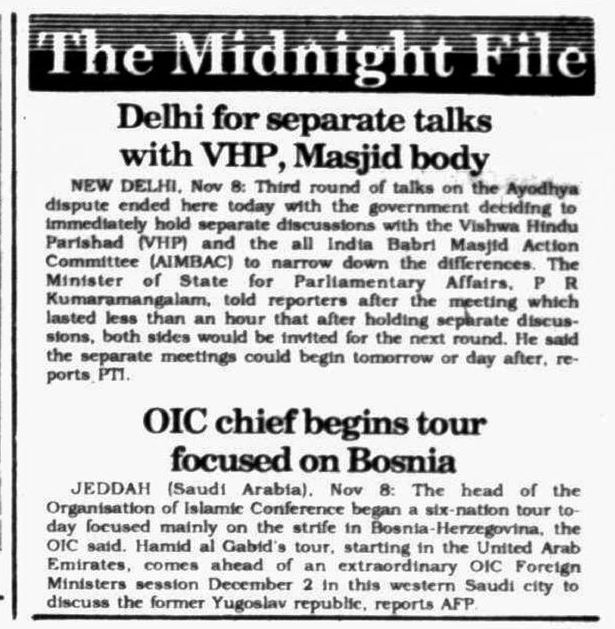 The Midnight File

Delhi for separate talks with VHP, Masjid body

NEW DELHI, Nov 8: Third round of talks on the Ayodhya dispute ended here today with the government deciding to immediately hold separate discussions with the Vishwa Hindu Parishad (VHP) and the all India Babri Masjid Action Committee (AIMBAC) to narrow down the differences. The Minister of State for Parliamentary Affairs, P R Kumaramangalam, told reporters after the meeting which lasted less than an hour that after holding separate discussions, both sides would be invited for the next round. He said the separate meetings could begin tomorrow or day after, reports PTI.

OIC chief begins tour focused on Bosnia

JEDDAH (Saudi Arabia), Nov 8: The head of the Organisation of Islamic Conference began a six-nation tour today focused mainly on the strife in Bosnia-Herzegovina, the OIC said. Hamid al Gabid's tour, starting in the United Arab Emirates, comes ahead of an extraordinary OIC Foreign Ministers session December 2 in this western Saudi city to discuss the former Yugoslav republic, reports AFP.